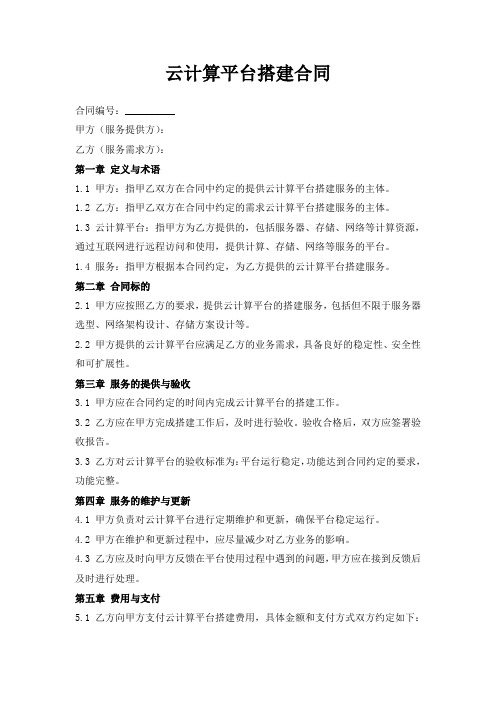 云计算平台搭建合同

合同编号：__________

甲方（服务提供方）：

乙方（服务需求方）：

第一章 定义与术语

1.1 甲方：指甲乙双方在合同中约定的提供云计算平台搭建服务的主体。

1.2 乙方：指甲乙双方在合同中约定的需求云计算平台搭建服务的主体。

1.3 云计算平台：指甲方为乙方提供的，包括服务器、存储、网络等计算资源，通过互联网进行远程访问和使用，提供计算、存储、网络等服务的平台。

1.4 服务：指甲方根据本合同约定，为乙方提供的云计算平台搭建服务。

第二章 合同标的

2.1 甲方应按照乙方的要求，提供云计算平台的搭建服务，包括但不限于服务器选型、网络架构设计、存储方案设计等。

2.2 甲方提供的云计算平台应满足乙方的业务需求，具备良好的稳定性、安全性和可扩展性。

第三章 服务的提供与验收

3.1 甲方应在合同约定的时间内完成云计算平台的搭建工作。

3.2 乙方应在甲方完成搭建工作后，及时进行验收。验收合格后，双方应签署验收报告。

3.3 乙方对云计算平台的验收标准为：平台运行稳定，功能达到合同约定的要求，功能完整。

第四章 服务的维护与更新

4.1 甲方负责对云计算平台进行定期维护和更新，确保平台稳定运行。

4.2 甲方在维护和更新过程中，应尽量减少对乙方业务的影响。

4.3 乙方应及时向甲方反馈在平台使用过程中遇到的问题，甲方应在接到反馈后及时进行处理。

第五章 费用与支付

5.1 乙方向甲方支付云计算平台搭建费用，具体金额和支付方式双方约定如下：